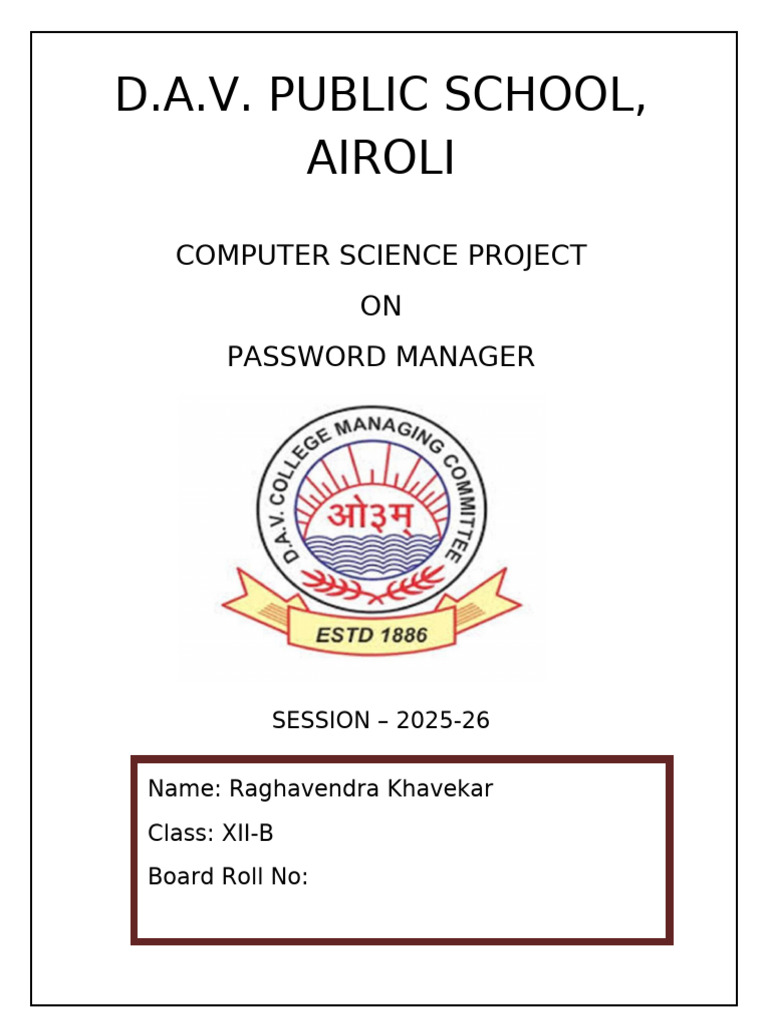 D.A.V. PUBLIC SCHOOL, AIROLI

COMPUTER SCIENCE PROJECT
ON
PASSWORD MANAGER

D.A.V. COLLEGE MANAGING COMMITTEE
ओ३म्
ESTD 1886

SESSION – 2025-26

Name: Raghavendra Khavekar
Class: XII-B
Board Roll No: